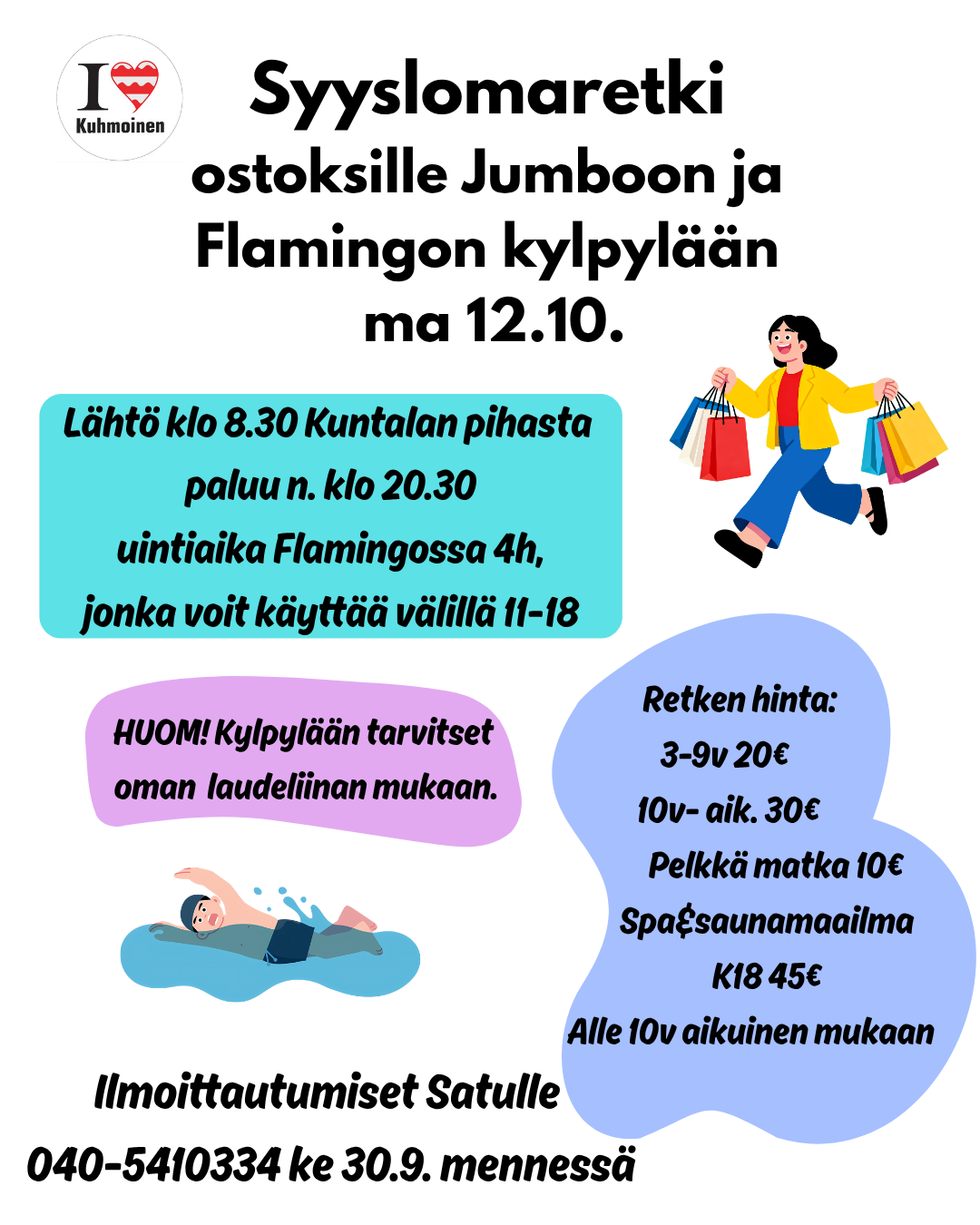 I Kuhmoinen

Syyslomaretki ostoksille Jumboon ja Flamingon kylpylään ma 12.10.

Lähtö klo 8.30 Kuntalan pihasta
paluu n. klo 20.30
uintiaika Flamingossa 4h,
jonka voit käyttää välillä 11-18

HUOM! Kylpylään tarvitset oman laudeliinan mukaan.

Retken hinta:
3-9v 20€
10v- aik. 30€
Pelkkä matka 10€
Spa&saunamaailma K18 45€
Alle 10v aikuinen mukaan

Ilmoittautumiset Satulle
040-5410334 ke 30.9. mennessä